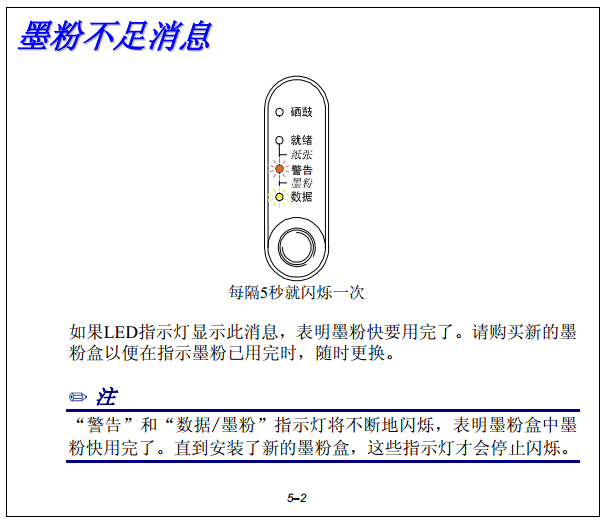 墨粉不足消息

硒鼓
就绪
纸张
警告
墨粉
数据

每隔5秒就闪烁一次

如果LED指示灯显示此消息，表明墨粉快要用完了。请购买新的墨粉盒以便在指示墨粉已用完时，随时更换。

注

“警告”和“数据/墨粉”指示灯将不断地闪烁，表明墨粉盒中墨粉快用完了。直到安装了新的墨粉盒，这些指示灯才会停止闪烁。

5–2